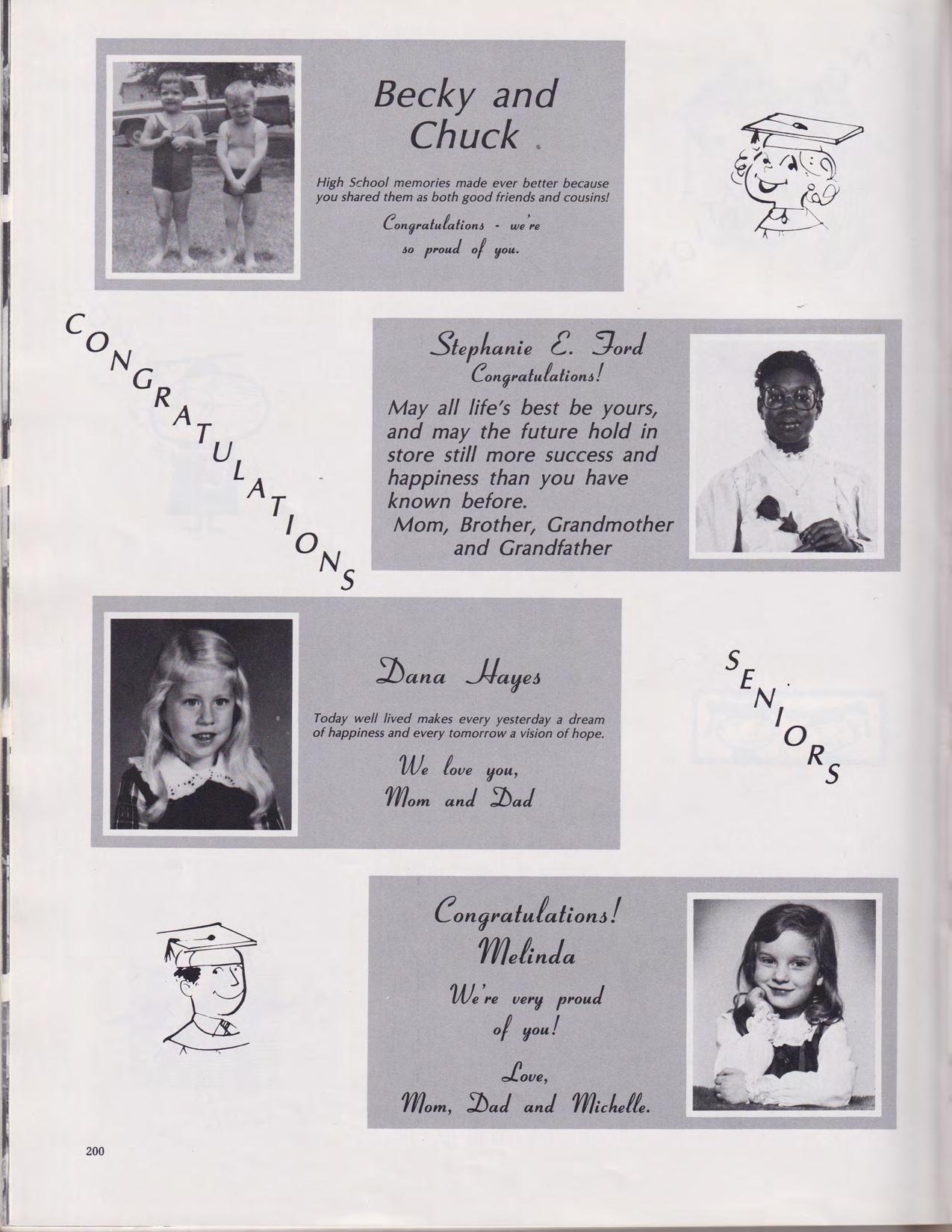 Becky and Chuck

High School memories made ever better because you shared them as both good friends and cousins!

Congratulations - we're so proud of you.

CONGRATULATIONS

Stephanie E. Ford
Congratulations!

May all life's best be yours, and may the future hold in store still more success and happiness than you have known before.
Mom, Brother, Grandmother and Grandfather

Dana Hayes

Today well lived makes every yesterday a dream of happiness and every tomorrow a vision of hope.

We love you,
Mom and Dad

SENIORS

Congratulations!
Melinda
We're very proud of you!

Love,
Mom, Dad and Michelle.

200